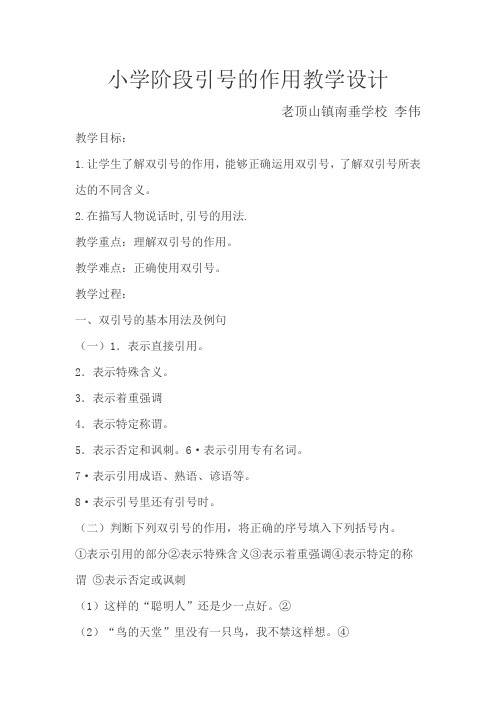 小学阶段引号的作用教学设计

老顶山镇南垂学校 李伟

教学目标：

1.让学生了解双引号的作用，能够正确运用双引号，了解双引号所表达的不同含义。

2.在描写人物说话时,引号的用法.

教学重点：理解双引号的作用。

教学难点：正确使用双引号。

教学过程：

一、双引号的基本用法及例句

（一）1．表示直接引用。

2．表示特殊含义。

3．表示着重强调

4．表示特定称谓。

5．表示否定和讽刺。6•表示引用专有名词。

7•表示引用成语、熟语、谚语等。

8•表示引号里还有引号时。

（二）判断下列双引号的作用，将正确的序号填入下列括号内。

①表示引用的部分②表示特殊含义③表示着重强调④表示特定的称谓 ⑤表示否定或讽刺

（1）这样的“聪明人”还是少一点好。②

（2）“鸟的天堂”里没有一只鸟，我不禁这样想。④